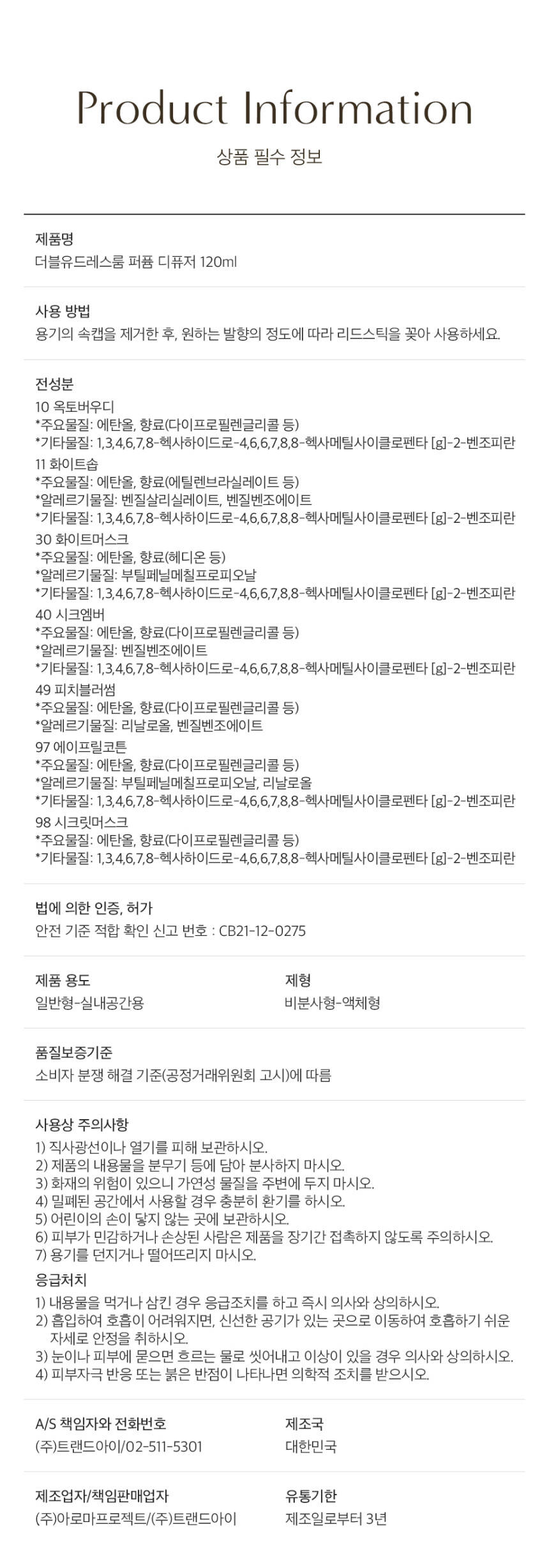 Product Information

상품 필수 정보

제품명
더블유드레스룸 퍼퓸 디퓨저 120ml

사용 방법
용기의 속캡을 제거한 후, 원하는 발향의 정도에 따라 리드스틱을 꽂아 사용하세요.

전성분
10 옥토버우디
*주요물질: 에탄올, 향료(다이프로필렌글리콜 등)
*기타물질: 1,3,4,6,7,8-헥사하이드로-4,6,6,7,8,8-헥사메틸사이클로펜타 [g]-2-벤조피란
11 화이트솝
*주요물질: 에탄올, 향료(에틸렌브라실레이트 등)
*알레르기물질: 벤질살리실레이트, 벤질벤조에이트
*기타물질: 1,3,4,6,7,8-헥사하이드로-4,6,6,7,8,8-헥사메틸사이클로펜타 [g]-2-벤조피란
30 화이트머스크
*주요물질: 에탄올, 향료(헤디온 등)
*알레르기물질: 부틸페닐메칠프로피오날
*기타물질: 1,3,4,6,7,8-헥사하이드로-4,6,6,7,8,8-헥사메틸사이클로펜타 [g]-2-벤조피란
40 시크엠버
*주요물질: 에탄올, 향료(다이프로필렌글리콜 등)
*알레르기물질: 벤질벤조에이트
*기타물질: 1,3,4,6,7,8-헥사하이드로-4,6,6,7,8,8-헥사메틸사이클로펜타 [g]-2-벤조피란
49 피치블러썸
*주요물질: 에탄올, 향료(다이프로필렌글리콜 등)
*알레르기물질: 리날로올, 벤질벤조에이트
97 에이프릴코튼
*주요물질: 에탄올, 향료(다이프로필렌글리콜 등)
*알레르기물질: 부틸페닐메칠프로피오날, 리날로올
*기타물질: 1,3,4,6,7,8-헥사하이드로-4,6,6,7,8,8-헥사메틸사이클로펜타 [g]-2-벤조피란
98 시크릿머스크
*주요물질: 에탄올, 향료(다이프로필렌글리콜 등)
*기타물질: 1,3,4,6,7,8-헥사하이드로-4,6,6,7,8,8-헥사메틸사이클로펜타 [g]-2-벤조피란

법에 의한 인증, 허가
안전 기준 적합 확인 신고 번호 : CB21-12-0275

제품 용도
일반형-실내공간용

제형
비분사형-액체형

품질보증기준
소비자 분쟁 해결 기준(공정거래위원회 고시)에 따름

사용상 주의사항
1) 직사광선이나 열기를 피해 보관하시오.
2) 제품의 내용물을 분무기 등에 담아 분사하지 마시오.
3) 화재의 위험이 있으니 가연성 물질을 주변에 두지 마시오.
4) 밀폐된 공간에서 사용할 경우 충분히 환기를 하시오.
5) 어린이의 손이 닿지 않는 곳에 보관하시오.
6) 피부가 민감하거나 손상된 사람은 제품을 장기간 접촉하지 않도록 주의하시오.
7) 용기를 던지거나 떨어뜨리지 마시오.
응급처치
1) 내용물을 먹거나 삼킨 경우 응급조치를 하고 즉시 의사와 상의하시오.
2) 흡입하여 호흡이 어려워지면, 신선한 공기가 있는 곳으로 이동하여 호흡하기 쉬운 자세로 안정을 취하시오.
3) 눈이나 피부에 묻으면 흐르는 물로 씻어내고 이상이 있을 경우 의사와 상의하시오.
4) 피부자극 반응 또는 붉은 반점이 나타나면 의학적 조치를 받으시오.

A/S 책임자와 전화번호
(주)트랜드아이/02-511-5301

제조국
대한민국

제조업자/책임판매업자
(주)아로마프로젝트/(주)트랜드아이

유통기한
제조일로부터 3년